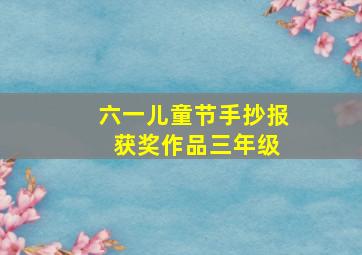 六一儿童节手抄报
获奖作品三年级